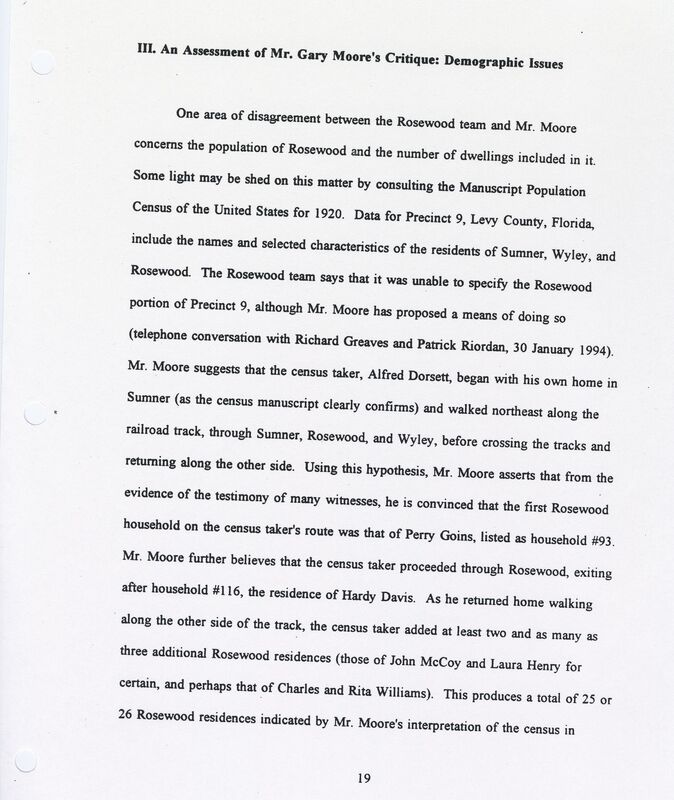 III. An Assessment of Mr. Gary Moore's Critique: Demographic Issues

One area of disagreement between the Rosewood team and Mr. Moore concerns the population of Rosewood and the number of dwellings included in it. Some light may be shed on this matter by consulting the Manuscript Population Census of the United States for 1920. Data for Precinct 9, Levy County, Florida, include the names and selected characteristics of the residents of Sumner, Wyley, and Rosewood. The Rosewood team says that it was unable to specify the Rosewood portion of Precinct 9, although Mr. Moore has proposed a means of doing so (telephone conversation with Richard Greaves and Patrick Riordan, 30 January 1994). Mr. Moore suggests that the census taker, Alfred Dorsett, began with his own home in Sumner (as the census manuscript clearly confirms) and walked northeast along the railroad track, through Sumner, Rosewood, and Wyley, before crossing the tracks and returning along the other side. Using this hypothesis, Mr. Moore asserts that from the evidence of the testimony of many witnesses, he is convinced that the first Rosewood household on the census taker's route was that of Perry Goins, listed as household #93. Mr. Moore further believes that the census taker proceeded through Rosewood, exiting after household #116, the residence of Hardy Davis. As he returned home walking along the other side of the track, the census taker added at least two and as many as three additional Rosewood residences (those of John McCoy and Laura Henry for certain, and perhaps that of Charles and Rita Williams). This produces a total of 25 or 26 Rosewood residences indicated by Mr. Moore's interpretation of the census in

19